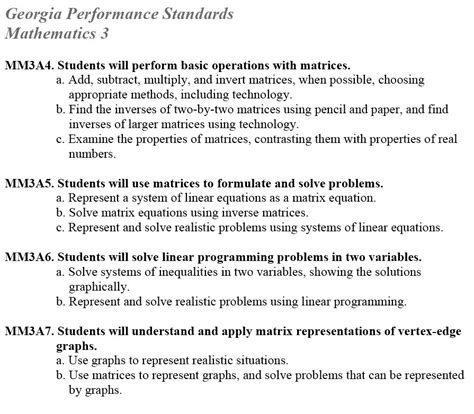 Georgia Performance Standards
Mathematics 3

MM3A4. Students will perform basic operations with matrices.
a. Add, subtract, multiply, and invert matrices, when possible, choosing appropriate methods, including technology.
b. Find the inverses of two-by-two matrices using pencil and paper, and find inverses of larger matrices using technology.
c. Examine the properties of matrices, contrasting them with properties of real numbers.

MM3A5. Students will use matrices to formulate and solve problems.
a. Represent a system of linear equations as a matrix equation.
b. Solve matrix equations using inverse matrices.
c. Represent and solve realistic problems using systems of linear equations.

MM3A6. Students will solve linear programming problems in two variables.
a. Solve systems of inequalities in two variables, showing the solutions graphically.
b. Represent and solve realistic problems using linear programming.

MM3A7. Students will understand and apply matrix representations of vertex-edge graphs.
a. Use graphs to represent realistic situations.
b. Use matrices to represent graphs, and solve problems that can be represented by graphs.